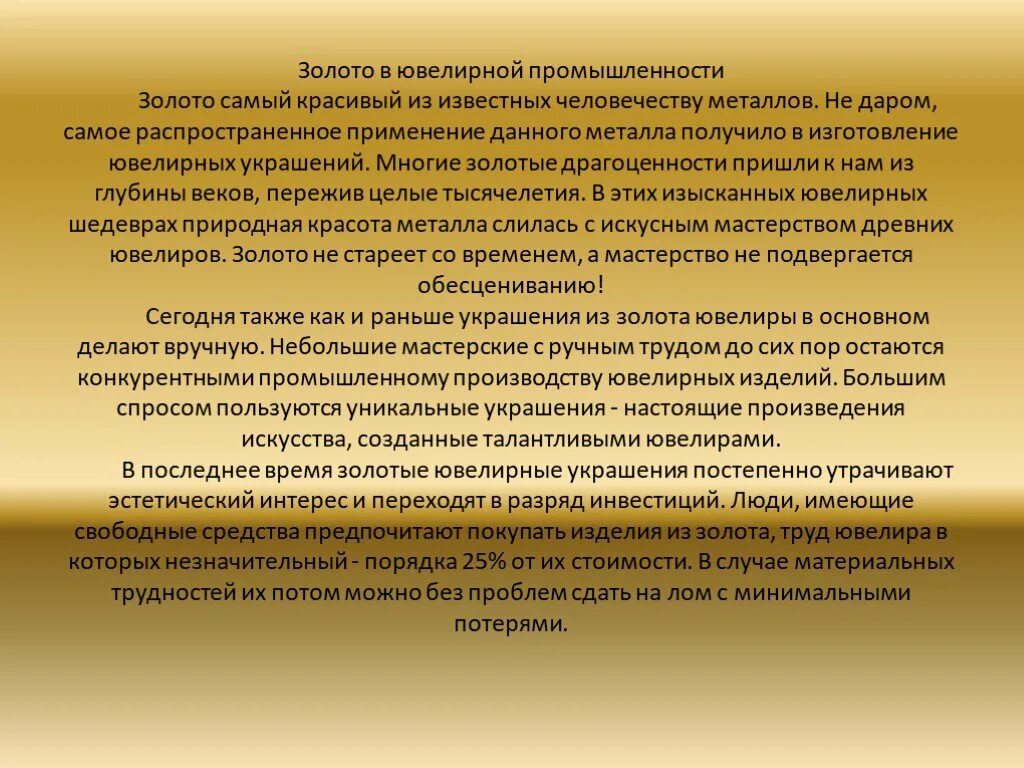 Золото в ювелирной промышленности

Золото самый красивый из известных человечеству металлов. Не даром, самое распространенное применение данного металла получило в изготовление ювелирных украшений. Многие золотые драгоценности пришли к нам из глубины веков, пережив целые тысячелетия. В этих изысканных ювелирных шедеврах природная красота металла слилась с искусным мастерством древних ювелиров. Золото не стареет со временем, а мастерство не подвергается обесцениванию!

Сегодня также как и раньше украшения из золота ювелиры в основном делают вручную. Небольшие мастерские с ручным трудом до сих пор остаются конкурентными промышленному производству ювелирных изделий. Большим спросом пользуются уникальные украшения - настоящие произведения искусства, созданные талантливыми ювелирами.

В последнее время золотые ювелирные украшения постепенно утрачивают эстетический интерес и переходят в разряд инвестиций. Люди, имеющие свободные средства предпочитают покупать изделия из золота, труд ювелира в которых незначительный - порядка 25% от их стоимости. В случае материальных трудностей их потом можно без проблем сдать на лом с минимальными потерями.